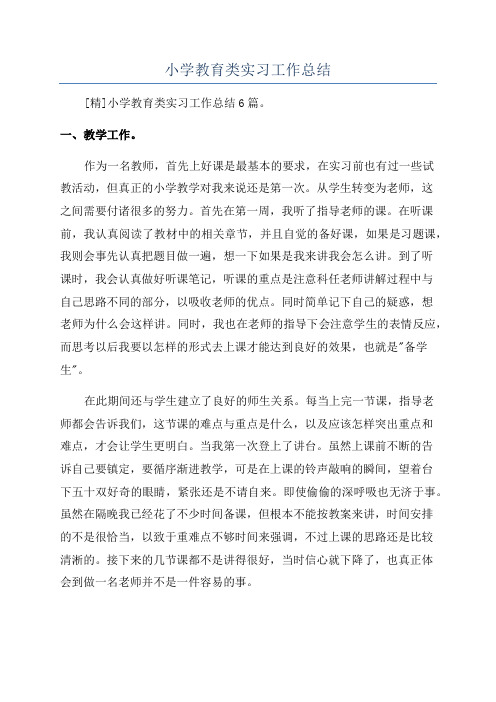 小学教育类实习工作总结

[精]小学教育类实习工作总结6篇。

一、教学工作。

作为一名教师，首先上好课是最基本的要求，在实习前也有过一些试教活动，但真正的小学教学对我来说还是第一次。从学生转变为老师，这之间需要付诸很多的努力。首先在第一周，我听了指导老师的课。在听课前，我认真阅读了教材中的相关章节，并且自觉的备好课，如果是习题课，我则会事先认真把题目做一遍，想一下如果是我来讲我会怎么讲。到了听课时，我会认真做好听课笔记，听课的重点是注意科任老师讲解过程中与自己思路不同的部分，以吸收老师的优点。同时简单记下自己的疑惑，想老师为什么会这样讲。同时，我也在老师的指导下会注意学生的表情反应，而思考以后我要以怎样的形式去上课才能达到良好的效果，也就是"备学生"。

在此期间还与学生建立了良好的师生关系。每当上完一节课，指导老师都会告诉我们，这节课的难点与重点是什么，以及应该怎样突出重点和难点，才会让学生更明白。当我第一次登上了讲台。虽然上课前不断的告诉自己要镇定，要循序渐进教学，可是在上课的铃声敲响的瞬间，望着台下五十双好奇的眼睛，紧张还是不请自来。即使偷偷的深呼吸也无济于事。虽然在隔晚我已经花了不少时间备课，但根本不能按教案来讲，时间安排的不是很恰当，以致于重难点不够时间来强调，不过上课的思路还是比较清淅的。接下来的几节课都不是讲得很好，当时信心就下降了，也真正体会到做一名老师并不是一件容易的事。